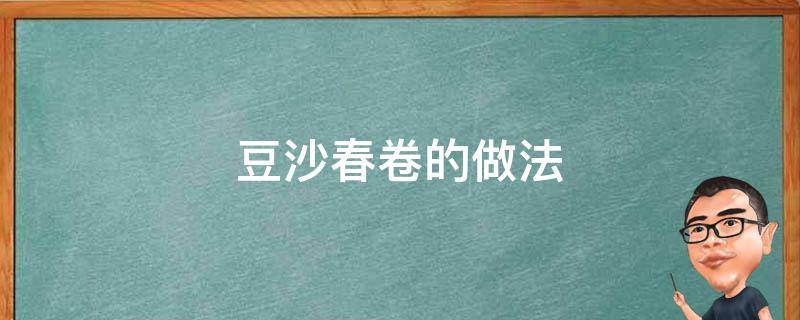 豆沙春卷的做法